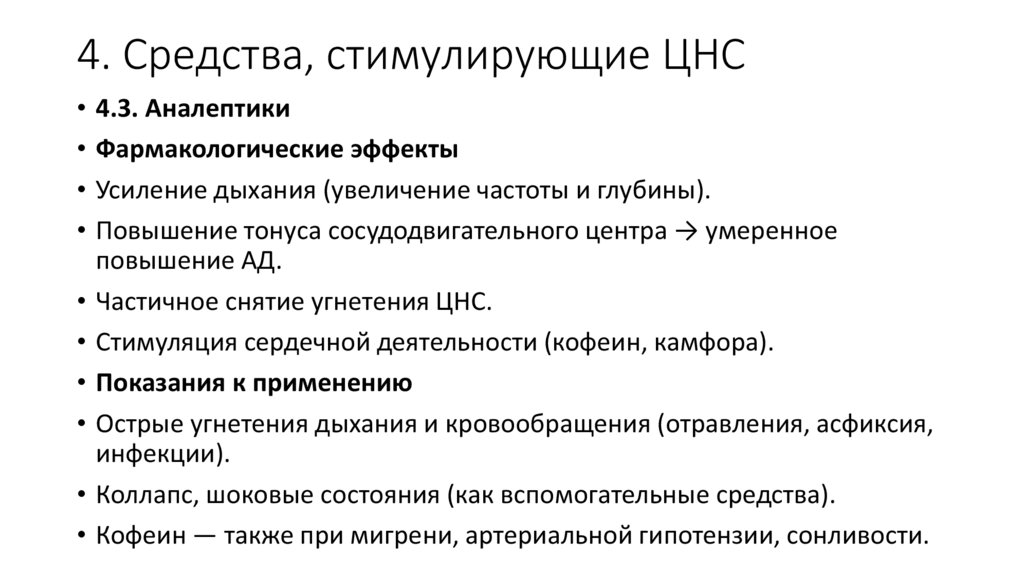 4. Средства, стимулирующие ЦНС

• 4.3. Аналептики

• Фармакологические эффекты

• Усиление дыхания (увеличение частоты и глубины).

• Повышение тонуса сосудодвигательного центра → умеренное повышение АД.

• Частичное снятие угнетения ЦНС.

• Стимуляция сердечной деятельности (кофеин, камфора).

• Показания к применению

• Острые угнетения дыхания и кровообращения (отравления, асфиксия, инфекции).

• Коллапс, шоковые состояния (как вспомогательные средства).

• Кофеин — также при мигрени, артериальной гипотензии, сонливости.